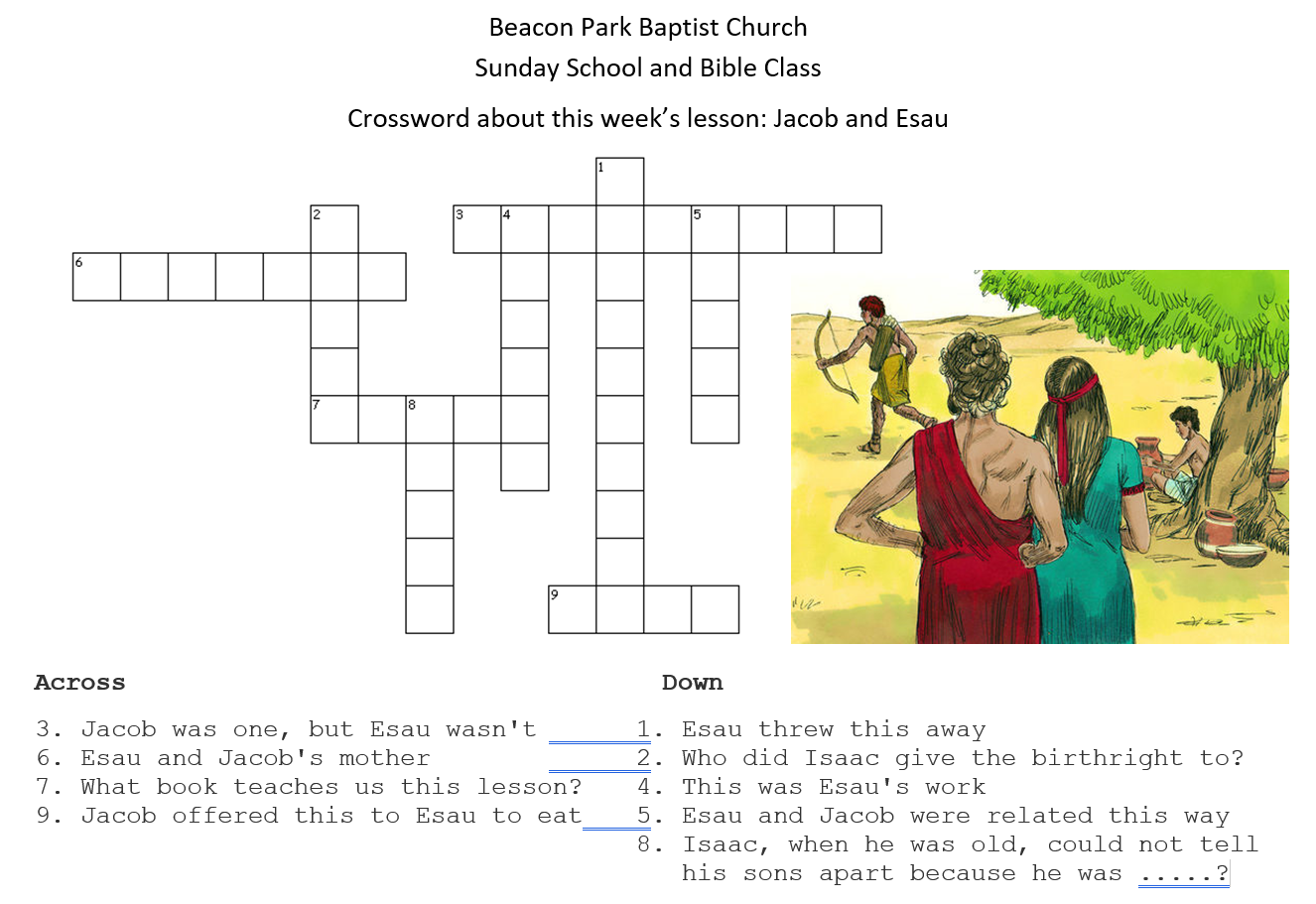 Beacon Park Baptist Church
Sunday School and Bible Class

Crossword about this week's lesson: Jacob and Esau

1
2
3
4
5
6
7
8
9

Across

3. Jacob was one, but Esau wasn't
6. Esau and Jacob's mother
7. What book teaches us this lesson?
9. Jacob offered this to Esau to eat

Down

1. Esau threw this away
2. Who did Isaac give the birthright to?
4. This was Esau's work
5. Esau and Jacob were related this way
8. Isaac, when he was old, could not tell his sons apart because he was .....?